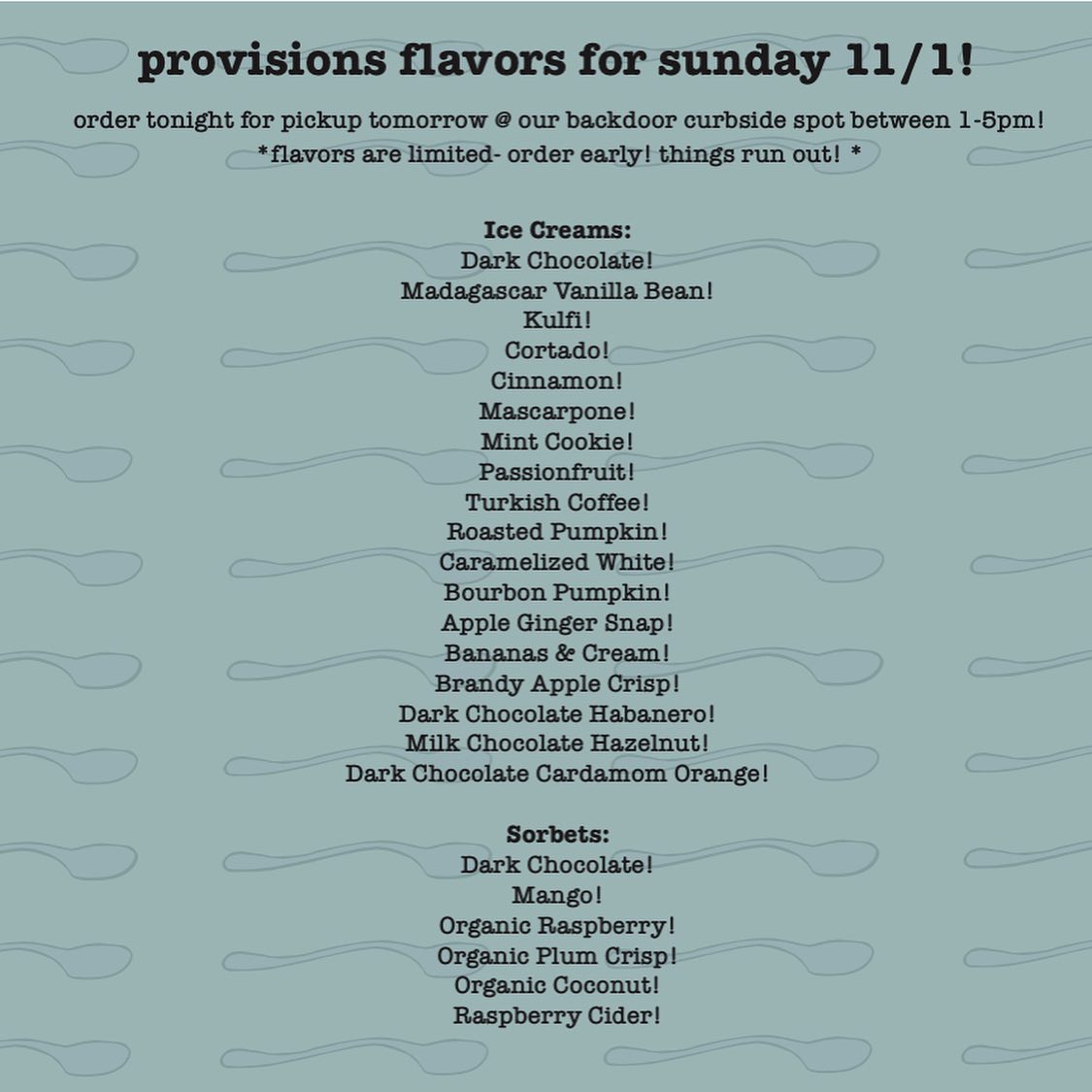 provisions flavors for sunday 11/1!

order tonight for pickup tomorrow @ our backdoor curbside spot between 1-5pm!
*flavors are limited- order early! things run out! *

Ice Creams:
Dark Chocolate!
Madagascar Vanilla Bean!
Kulfi!
Cortado!
Cinnamon!
Mascarpone!
Mint Cookie!
Passionfruit!
Turkish Coffee!
Roasted Pumpkin!
Caramelized White!
Bourbon Pumpkin!
Apple Ginger Snap!
Bananas & Cream!
Brandy Apple Crisp!
Dark Chocolate Habanero!
Milk Chocolate Hazelnut!
Dark Chocolate Cardamom Orange!

Sorbets:
Dark Chocolate!
Mango!
Organic Raspberry!
Organic Plum Crisp!
Organic Coconut!
Raspberry Cider!